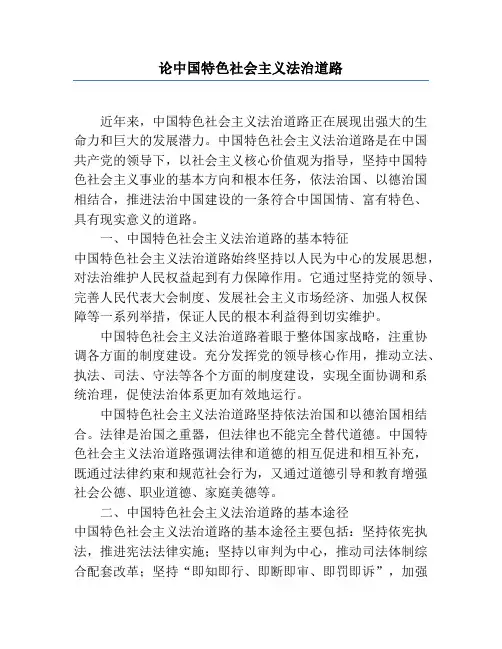 论中国特色社会主义法治道路

近年来，中国特色社会主义法治道路正在展现出强大的生命力和巨大的发展潜力。中国特色社会主义法治道路是在中国共产党的领导下，以社会主义核心价值观为指导，坚持中国特色社会主义事业的基本方向和根本任务，依法治国、以德治国相结合，推进法治中国建设的一条符合中国国情、富有特色、具有现实意义的道路。

一、中国特色社会主义法治道路的基本特征

中国特色社会主义法治道路始终坚持以人民为中心的发展思想，对法治维护人民权益起到有力保障作用。它通过坚持党的领导、完善人民代表大会制度、发展社会主义市场经济、加强人权保障等一系列举措，保证人民的根本利益得到切实维护。

中国特色社会主义法治道路着眼于整体国家战略，注重协调各方面的制度建设。充分发挥党的领导核心作用，推动立法、执法、司法、守法等各个方面的制度建设，实现全面协调和系统治理，促使法治体系更加有效地运行。

中国特色社会主义法治道路坚持依法治国和以德治国相结合。法律是治国之重器，但法律也不能完全替代道德。中国特色社会主义法治道路强调法律和道德的相互促进和相互补充，既通过法律约束和规范社会行为，又通过道德引导和教育增强社会公德、职业道德、家庭美德等。

二、中国特色社会主义法治道路的基本途径

中国特色社会主义法治道路的基本途径主要包括：坚持依宪执法，推进宪法法律实施；坚持以审判为中心，推动司法体制综合配套改革；坚持“即知即行、即断即审、即罚即诉”，加强